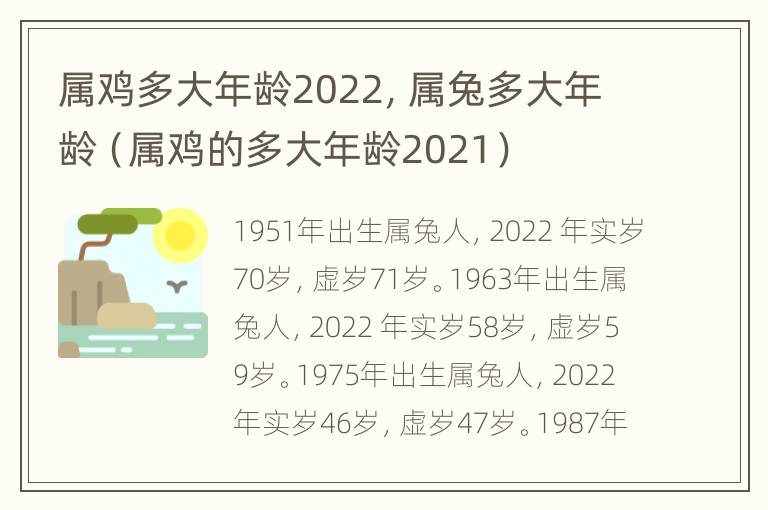 属鸡多大年龄2022，属兔多大年龄（属鸡的多大年龄2021）

1951年出生属兔人，2022 年实岁70岁，虚岁71岁。1963年出生属兔人，2022 年实岁58岁，虚岁59岁。1975年出生属兔人，2022年实岁46岁，虚岁47岁。1987年